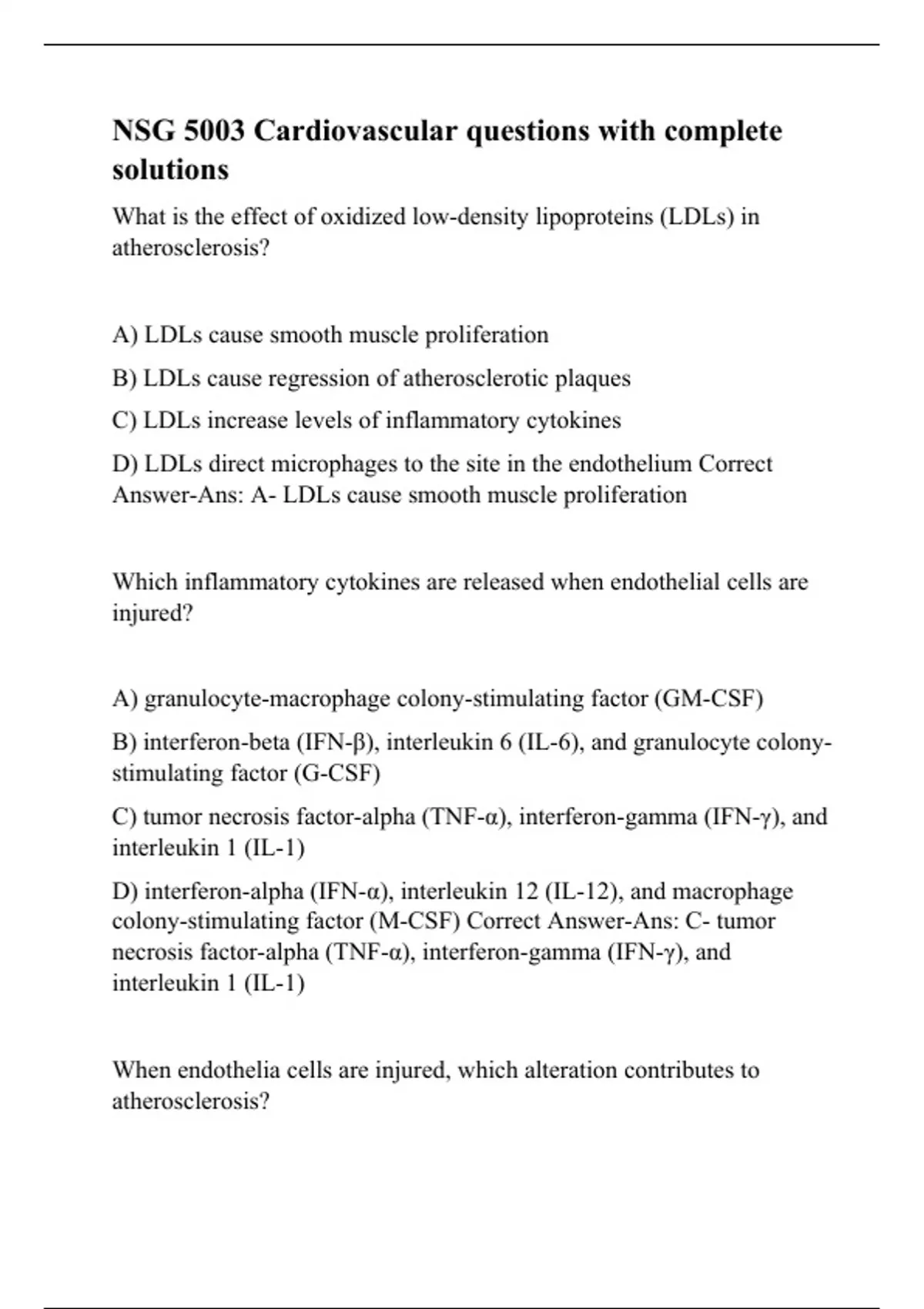 NSG 5003 Cardiovascular questions with complete solutions

What is the effect of oxidized low-density lipoproteins (LDLs) in atherosclerosis?

A) LDLs cause smooth muscle proliferation

B) LDLs cause regression of atherosclerotic plaques

C) LDLs increase levels of inflammatory cytokines

D) LDLs direct microphages to the site in the endothelium Correct Answer-Ans: A- LDLs cause smooth muscle proliferation

Which inflammatory cytokines are released when endothelial cells are injured?

A) granulocyte-macrophage colony-stimulating factor (GM-CSF)

B) interferon-beta (IFN-β), interleukin 6 (IL-6), and granulocyte colony-stimulating factor (G-CSF)

C) tumor necrosis factor-alpha (TNF-α), interferon-gamma (IFN-γ), and interleukin 1 (IL-1)

D) interferon-alpha (IFN-α), interleukin 12 (IL-12), and macrophage colony-stimulating factor (M-CSF) Correct Answer-Ans: C- tumor necrosis factor-alpha (TNF-α), interferon-gamma (IFN-γ), and interleukin 1 (IL-1)

When endothelia cells are injured, which alteration contributes to atherosclerosis?